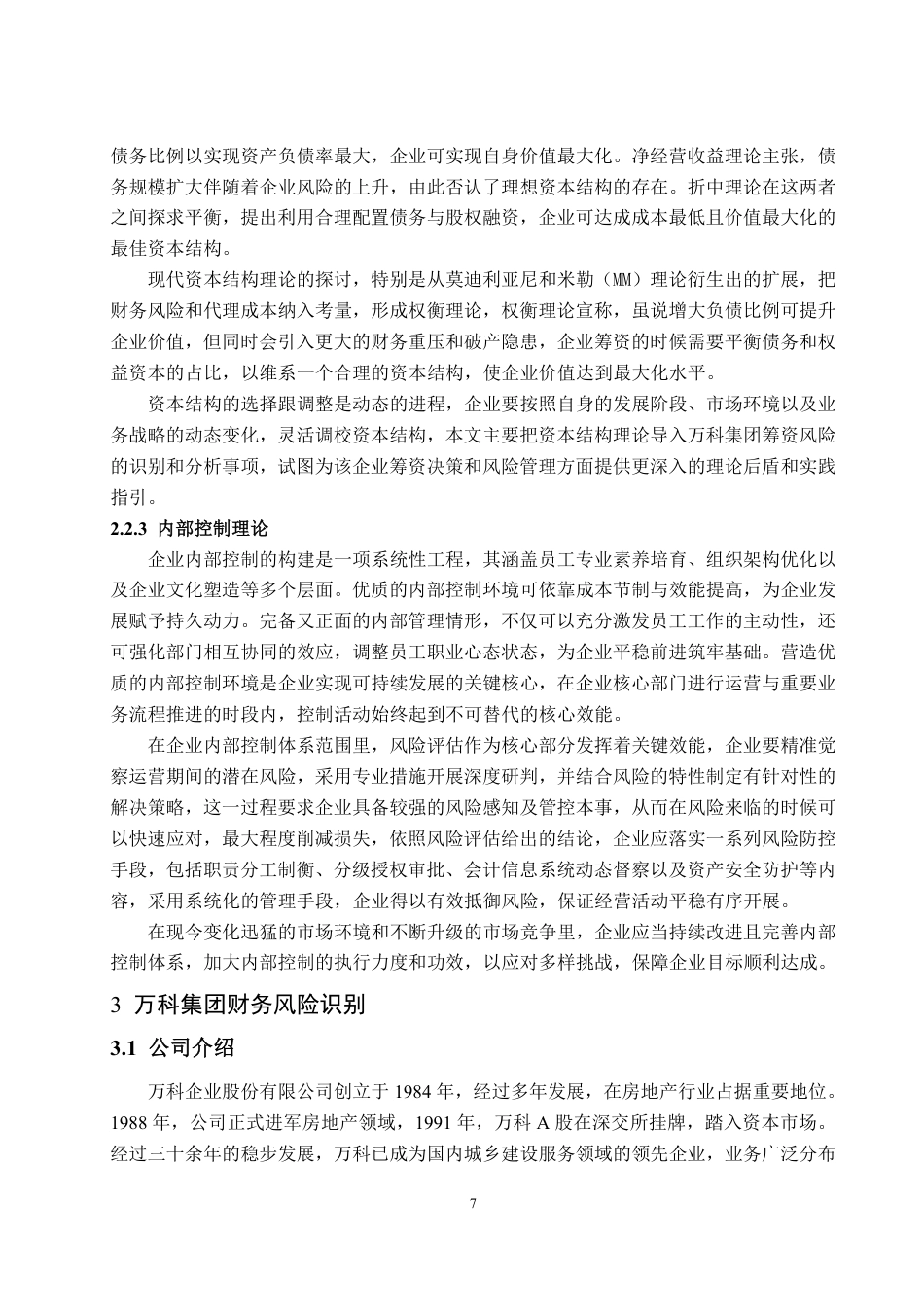 债务比例以实现资产负债率最大，企业可实现自身价值最大化。净经营收益理论主张，债务规模扩大伴随着企业风险的上升，由此否认了理想资本结构的存在。折中理论在这两者之间探求平衡，提出利用合理配置债务与股权融资，企业可达成成本最低且价值最大化的最佳资本结构。

现代资本结构理论的探讨，特别是从莫迪利亚尼和米勒（MM）理论衍生出的扩展，把财务风险和代理成本纳入考量，形成权衡理论，权衡理论宣称，虽说增大负债比例可提升企业价值，但同时会引入更大的财务重压和破产隐患，企业筹资的时候需要平衡债务和权益资本的占比，以维系一个合理的资本结构，使企业价值达到最大化水平。

资本结构的选择跟调整是动态的进程，企业要按照自身的发展阶段、市场环境以及业务战略的动态变化，灵活调校资本结构，本文主要把资本结构理论导入万科集团筹资风险的识别和分析事项，试图为该企业筹资决策和风险管理方面提供更深入的理论后盾和实践指引。

2.2.3 内部控制理论

企业内部控制的构建是一项系统性工程，其涵盖员工专业素养培育、组织架构优化以及企业文化塑造等多个层面。优质的内部控制环境可依靠成本节制与效能提高，为企业发展赋予持久动力。完备又正面的内部管理情形，不仅可以充分激发员工工作的主动性，还可强化部门相互协同的效应，调整员工职业心态状态，为企业平稳前进筑牢基础。营造优质的内部控制环境是企业实现可持续发展的关键核心，在企业核心部门进行运营与重要业务流程推进的时段内，控制活动始终起到不可替代的核心效能。

在企业内部控制体系范围里，风险评估作为核心部分发挥着关键效能，企业要精准觉察运营期间的潜在风险，采用专业措施开展深度研判，并结合风险的特性制定有针对性的解决策略，这一过程要求企业具备较强的风险感知及管控本事，从而在风险来临的时候可以快速应对，最大程度削减损失，依照风险评估给出的结论，企业应落实一系列风险防控手段，包括职责分工制衡、分级授权审批、会计信息系统动态督察以及资产安全防护等内容，采用系统化的管理手段，企业得以有效抵御风险，保证经营活动平稳有序开展。

在现今变化迅猛的市场环境和不断升级的市场竞争里，企业应当持续改进且完善内部控制体系，加大内部控制的执行力度和功效，以应对多样挑战，保障企业目标顺利达成。

3 万科集团财务风险识别

3.1 公司介绍

万科企业股份有限公司创立于 1984 年，经过多年发展，在房地产行业占据重要地位。1988 年，公司正式进军房地产领域，1991 年，万科 A 股在深交所挂牌，踏入资本市场。经过三十余年的稳步发展，万科已成为国内城乡建设服务领域的领先企业，业务广泛分布

7